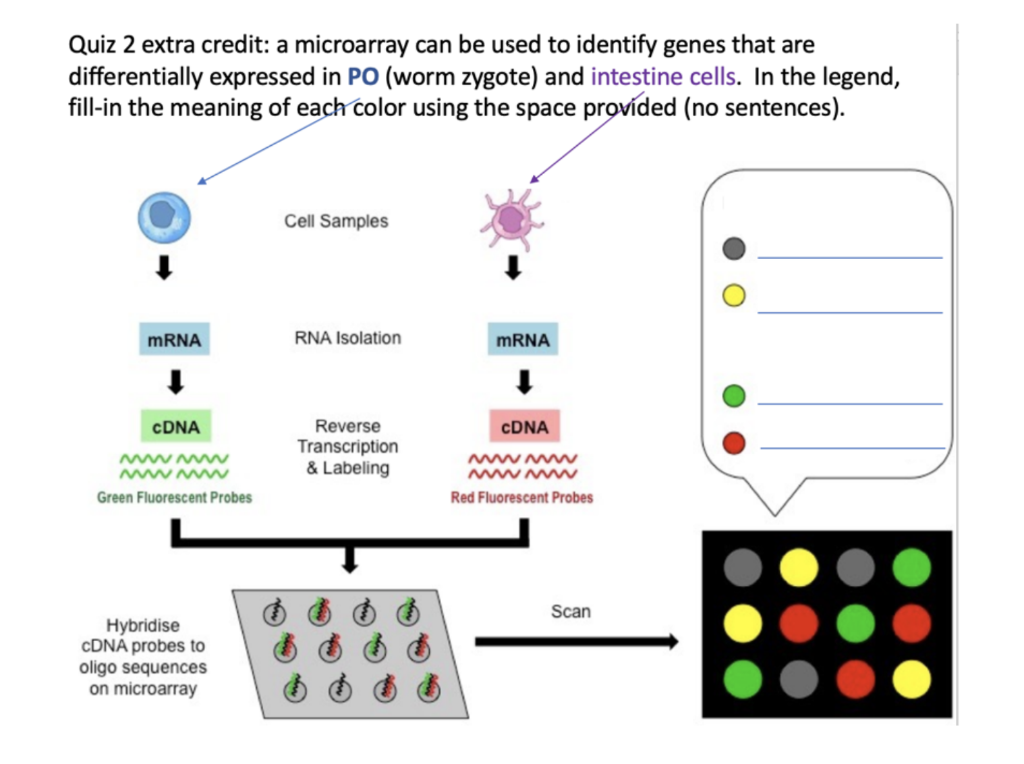 Quiz 2 extra credit: a microarray can be used to identify genes that are differentially expressed in PO (worm zygote) and intestine cells. In the legend, fill-in the meaning of each color using the space provided (no sentences).

Cell Samples

mRNA

RNA Isolation

mRNA

cDNA

Reverse Transcription & Labeling

cDNA

Green Fluorescent Probes

Red Fluorescent Probes

Hybridise cDNA probes to oligo sequences on microarray

Scan